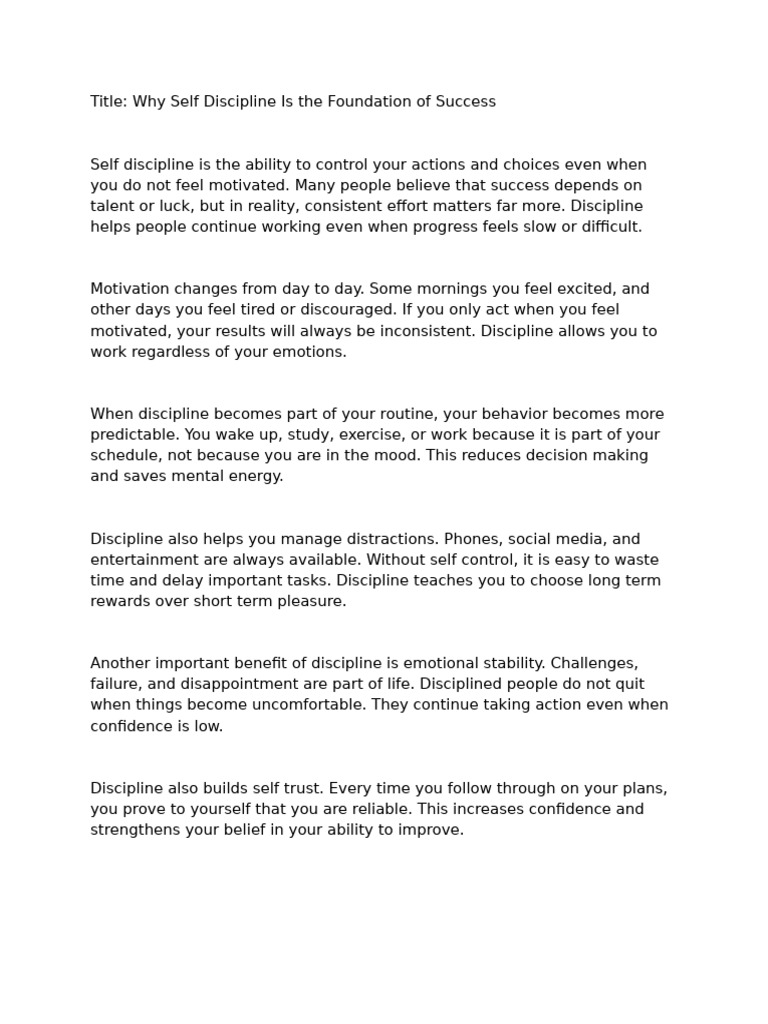 Title: Why Self Discipline Is the Foundation of Success

Self discipline is the ability to control your actions and choices even when you do not feel motivated. Many people believe that success depends on talent or luck, but in reality, consistent effort matters far more. Discipline helps people continue working even when progress feels slow or difficult.

Motivation changes from day to day. Some mornings you feel excited, and other days you feel tired or discouraged. If you only act when you feel motivated, your results will always be inconsistent. Discipline allows you to work regardless of your emotions.

When discipline becomes part of your routine, your behavior becomes more predictable. You wake up, study, exercise, or work because it is part of your schedule, not because you are in the mood. This reduces decision making and saves mental energy.

Discipline also helps you manage distractions. Phones, social media, and entertainment are always available. Without self control, it is easy to waste time and delay important tasks. Discipline teaches you to choose long term rewards over short term pleasure.

Another important benefit of discipline is emotional stability. Challenges, failure, and disappointment are part of life. Disciplined people do not quit when things become uncomfortable. They continue taking action even when confidence is low.

Discipline also builds self trust. Every time you follow through on your plans, you prove to yourself that you are reliable. This increases confidence and strengthens your belief in your ability to improve.